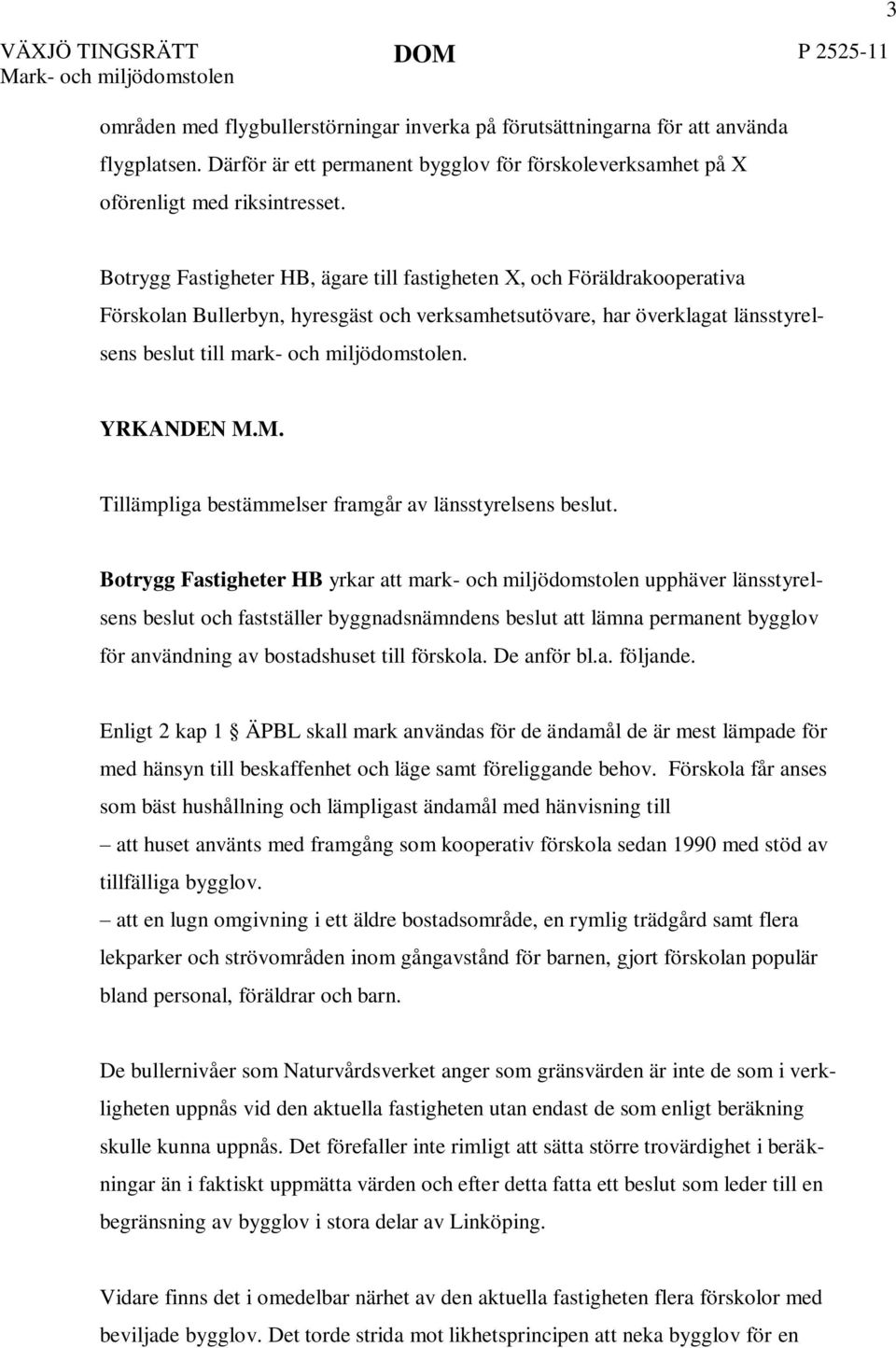 3

VÄXJÖ TINGSRÄTT
Mark- och miljödomstolen

DOM

P 2525-11

områden med flygbullerstörningar inverka på förutsättningarna för att använda flygplatsen. Därför är ett permanent bygglov för förskoleverksamhet på X oförenligt med riksintresset.

Botrygg Fastigheter HB, ägare till fastigheten X, och Föräldrakooperativa Förskolan Bullerbyn, hyresgäst och verksamhetsutövare, har överklagat länsstyrelsens beslut till mark- och miljödomstolen.

YRKANDEN M.M.

Tillämpliga bestämmelser framgår av länsstyrelsens beslut.

Botrygg Fastigheter HB yrkar att mark- och miljödomstolen upphäver länsstyrelsens beslut och fastställer byggnadsnämndens beslut att lämna permanent bygglov för användning av bostadshuset till förskola. De anför bl.a. följande.

Enligt 2 kap 1 ÄPBL skall mark användas för de ändamål de är mest lämpade för med hänsyn till beskaffenhet och läge samt föreliggande behov. Förskola får anses som bäst hushållning och lämpligast ändamål med hänvisning till
– att huset använts med framgång som kooperativ förskola sedan 1990 med stöd av tillfälliga bygglov.
– att en lugn omgivning i ett äldre bostadsområde, en rymlig trädgård samt flera lekparker och strövområden inom gångavstånd för barnen, gjort förskolan populär bland personal, föräldrar och barn.

De bullernivåer som Naturvårdsverket anger som gränsvärden är inte de som i verkligheten uppnås vid den aktuella fastigheten utan endast de som enligt beräkning skulle kunna uppnås. Det förefaller inte rimligt att sätta större trovärdighet i beräkningar än i faktiskt uppmätta värden och efter detta fatta ett beslut som leder till en begränsning av bygglov i stora delar av Linköping.

Vidare finns det i omedelbar närhet av den aktuella fastigheten flera förskolor med beviljade bygglov. Det torde strida mot likhetsprincipen att neka bygglov för en